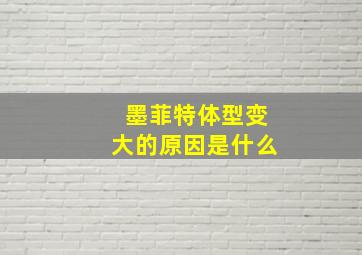 墨菲特体型变大的原因是什么